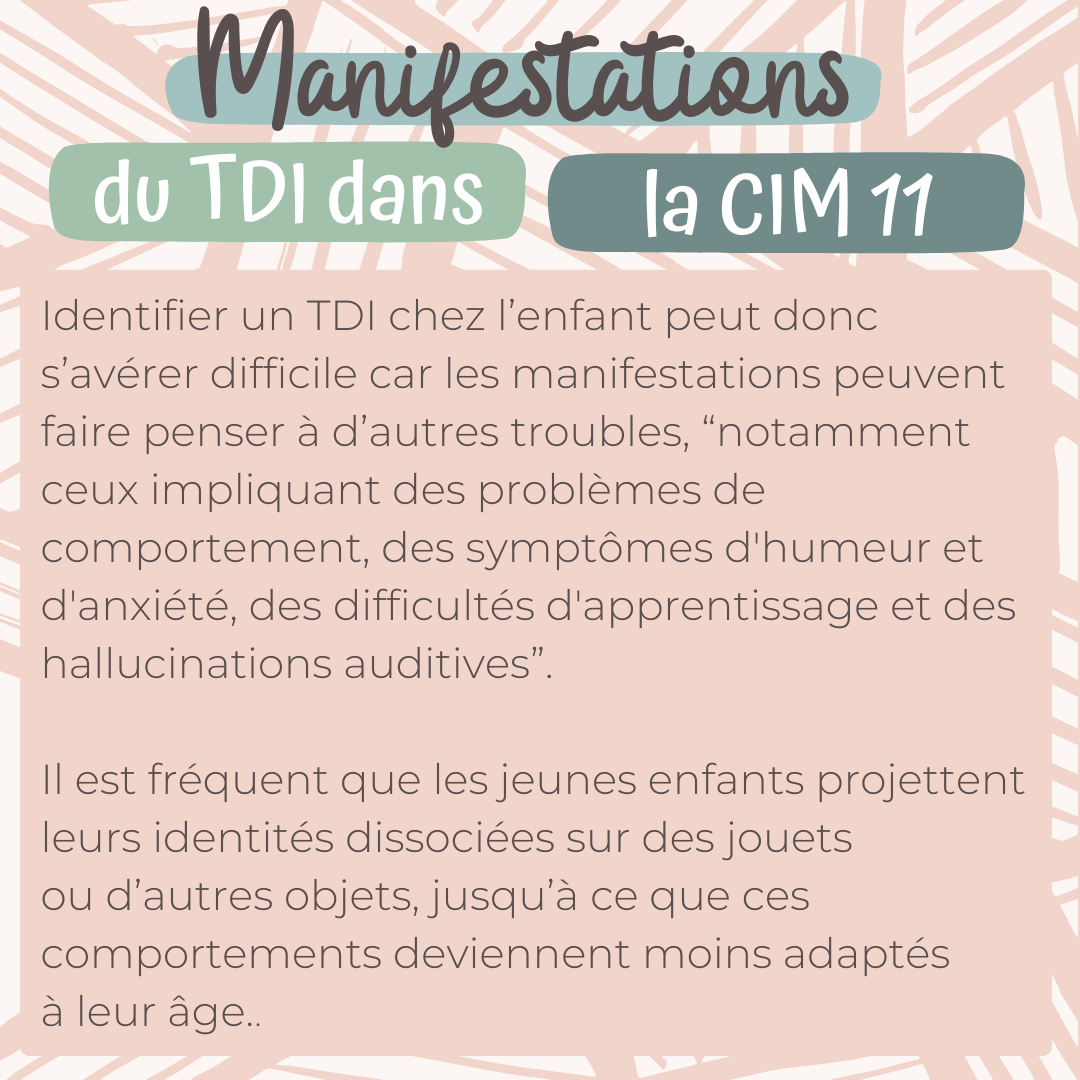 Manifestations

du TDI dans

la CIM 11

Identifier un TDI chez l'enfant peut donc s'avérer difficile car les manifestations peuvent faire penser à d'autres troubles, "notamment ceux impliquant des problèmes de comportement, des symptômes d'humeur et d'anxiété, des difficultés d'apprentissage et des hallucinations auditives".

Il est fréquent que les jeunes enfants projettent leurs identités dissociées sur des jouets ou d'autres objets, jusqu'à ce que ces comportements deviennent moins adaptés à leur âge..